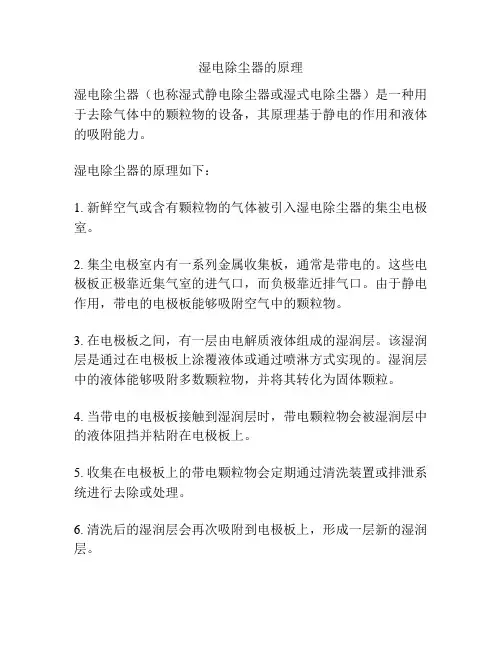 湿电除尘器的原理

湿电除尘器（也称湿式静电除尘器或湿式电除尘器）是一种用于去除气体中的颗粒物的设备，其原理基于静电的作用和液体的吸附能力。

湿电除尘器的原理如下：

1. 新鲜空气或含有颗粒物的气体被引入湿电除尘器的集尘电极室。

2. 集尘电极室内有一系列金属收集板，通常是带电的。这些电极板正极靠近集气室的进气口，而负极靠近排气口。由于静电作用，带电的电极板能够吸附空气中的颗粒物。

3. 在电极板之间，有一层由电解质液体组成的湿润层。该湿润层是通过在电极板上涂覆液体或通过喷淋方式实现的。湿润层中的液体能够吸附多数颗粒物，并将其转化为固体颗粒。

4. 当带电的电极板接触到湿润层时，带电颗粒物会被湿润层中的液体阻挡并粘附在电极板上。

5. 收集在电极板上的带电颗粒物会定期通过清洗装置或排泄系统进行去除或处理。

6. 清洗后的湿润层会再次吸附到电极板上，形成一层新的湿润层。